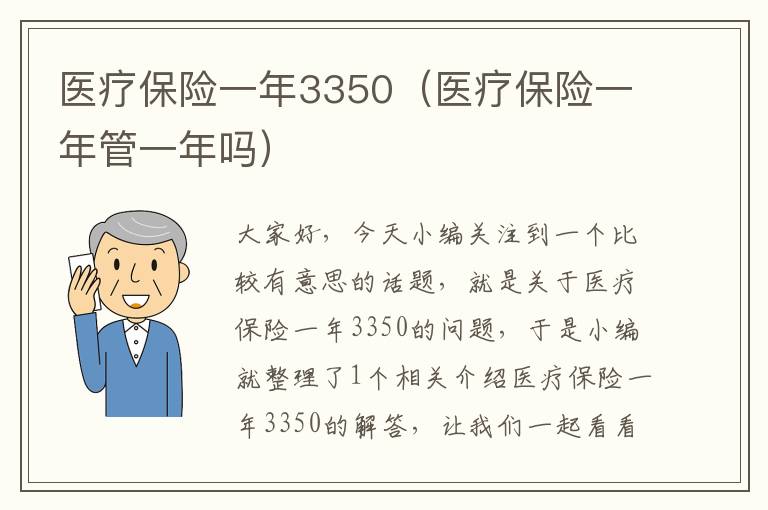 医疗保险一年3350（医疗保险一年管一年吗）

大家好，今天小编关注到一个比较有意思的话题，就是关于医疗保险一年3350的问题，于是小编就整理了1个相关介绍医疗保险一年3350的解答，让我们一起看看